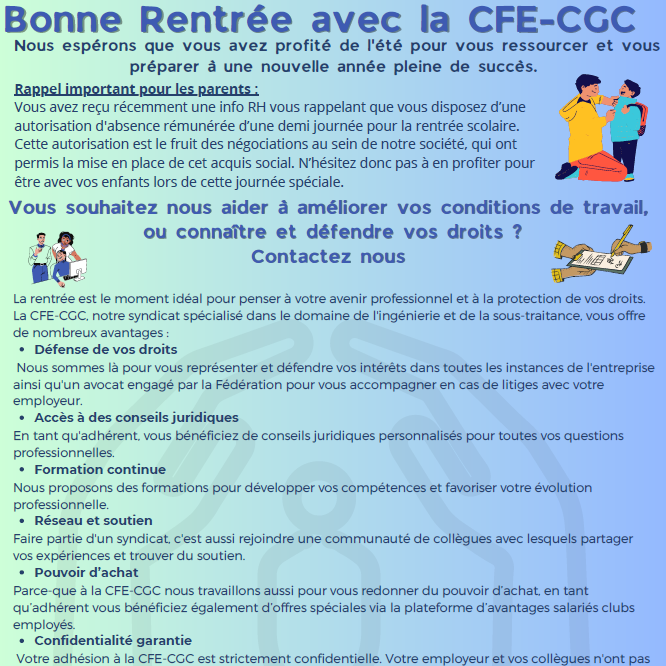 Bonne Rentrée avec la CFE-CGC

Nous espérons que vous avez profité de l'été pour vous ressourcer et vous préparer à une nouvelle année pleine de succès.

Rappel important pour les parents :
Vous avez reçu récemment une info RH vous rappelant que vous disposez d'une autorisation d'absence rémunérée d'une demi journée pour la rentrée scolaire. Cette autorisation est le fruit des négociations au sein de notre société, qui ont permis la mise en place de cet acquis social. N'hésitez donc pas à en profiter pour être avec vos enfants lors de cette journée spéciale.

Vous souhaitez nous aider à améliorer vos conditions de travail, ou connaître et défendre vos droits ?
Contactez nous

La rentrée est le moment idéal pour penser à votre avenir professionnel et à la protection de vos droits. La CFE-CGC, notre syndicat spécialisé dans le domaine de l'ingénierie et de la sous-traitance, vous offre de nombreux avantages :

• Défense de vos droits
Nous sommes là pour vous représenter et défendre vos intérêts dans toutes les instances de l'entreprise ainsi qu'un avocat engagé par la Fédération pour vous accompagner en cas de litiges avec votre employeur.

• Accès à des conseils juridiques
En tant qu'adhérent, vous bénéficiez de conseils juridiques personnalisés pour toutes vos questions professionnelles.

• Formation continue
Nous proposons des formations pour développer vos compétences et favoriser votre évolution professionnelle.

• Réseau et soutien
Faire partie d'un syndicat, c'est aussi rejoindre une communauté de collègues avec lesquels partager vos expériences et trouver du soutien.

• Pouvoir d'achat
Parce-que à la CFE-CGC nous travaillons aussi pour vous redonner du pouvoir d'achat, en tant qu'adhérent vous bénéficiez également d'offres spéciales via la plateforme d'avantages salariés clubs employés.

• Confidentialité garantie
Votre adhésion à la CFE-CGC est strictement confidentielle. Votre employeur et vos collègues n'ont pas